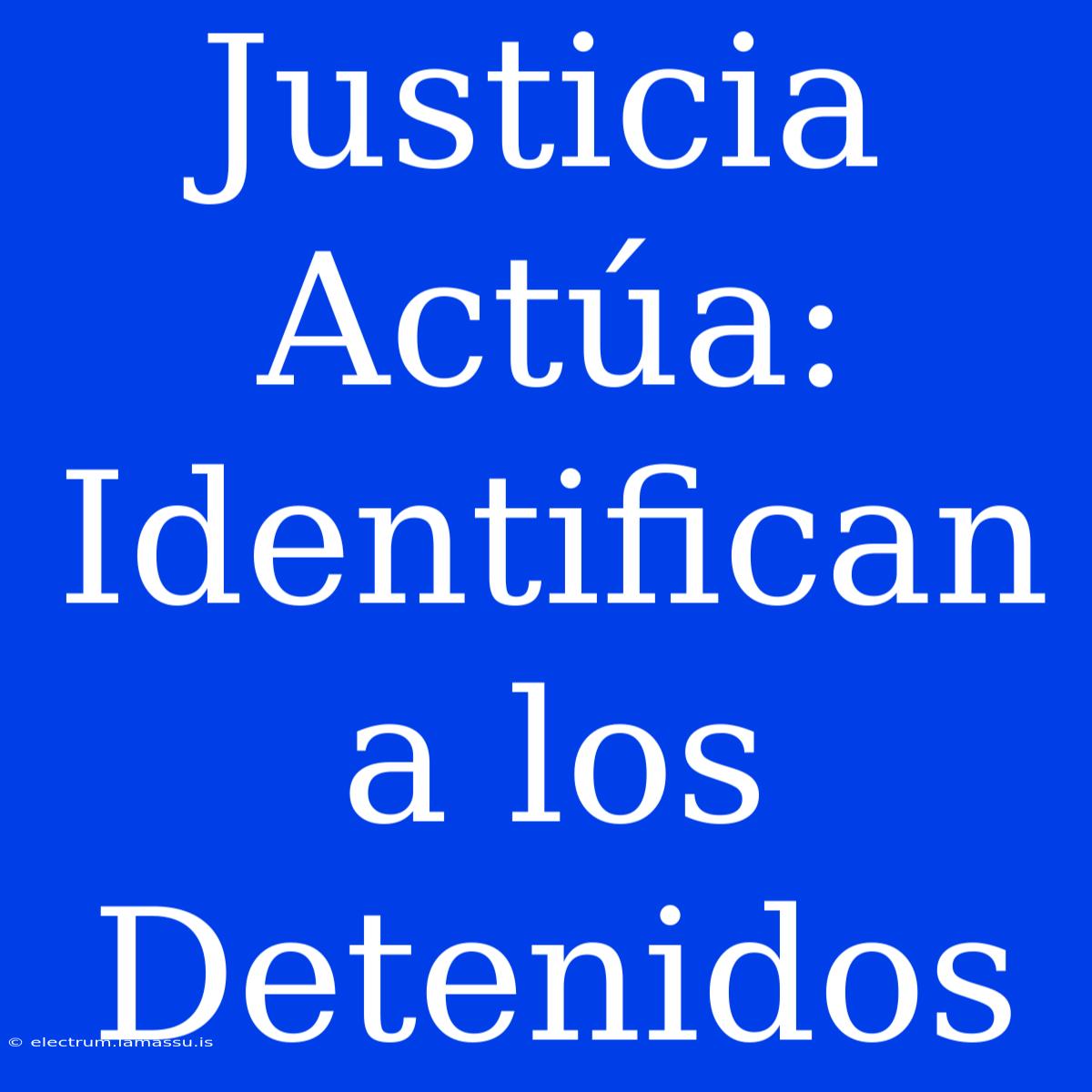 Justicia Actúa: Identifican a los Detenidos

© electrum.lamassu.is